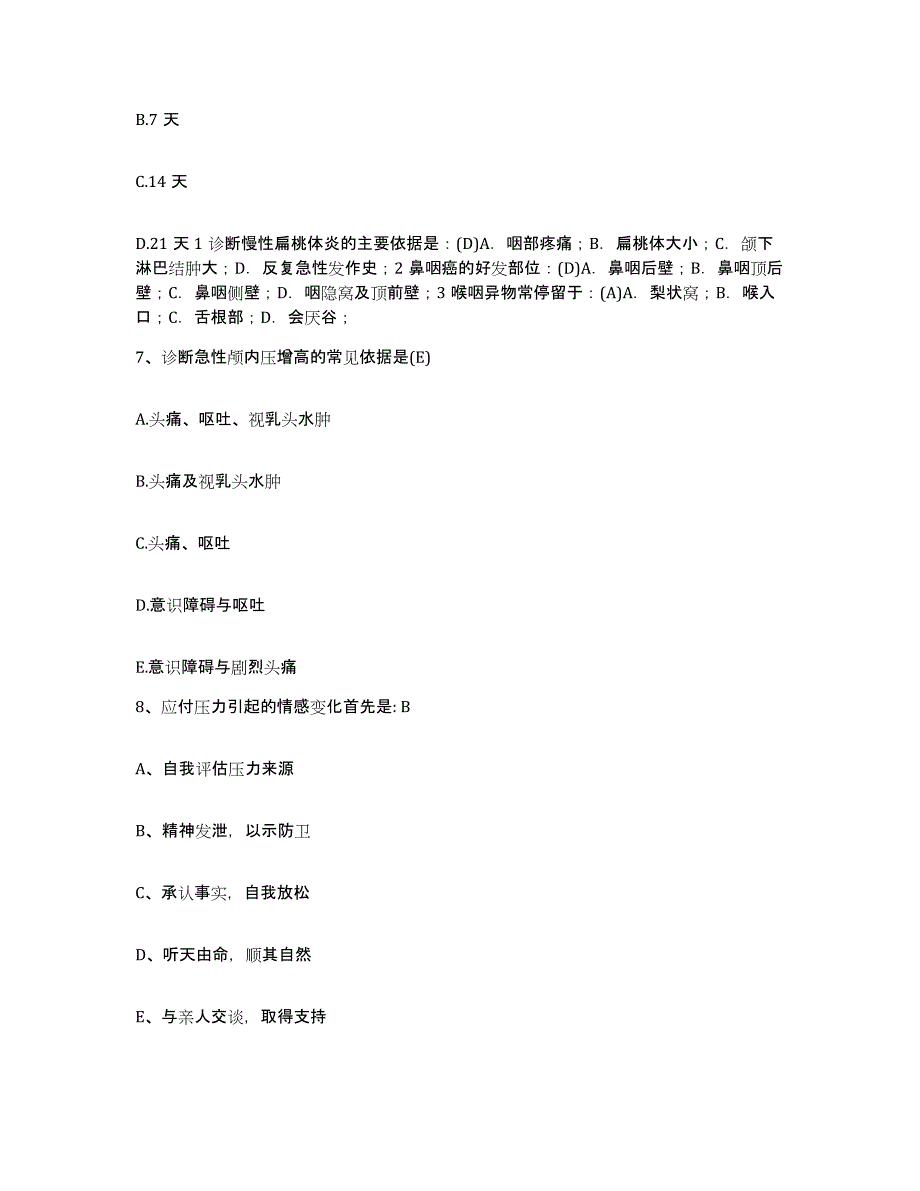 B.7 天

C.14 天

D.21 天 1 诊断慢性扁桃体炎的主要依据是：(D)A. 咽部疼痛；B. 扁桃体大小；C. 颌下淋巴结肿大；D. 反复急性发作史；2 鼻咽癌的好发部位：(D)A. 鼻咽后壁；B. 鼻咽顶后壁；C. 鼻咽侧壁；D. 咽隐窝及顶前壁；3 喉咽异物常停留于：(A)A. 梨状窝；B. 喉入口；C. 舌根部；D. 会厌谷；

7、诊断急性颅内压增高的常见依据是(E)

A.头痛、呕吐、视乳头水肿

B.头痛及视乳头水肿

C.头痛、呕吐

D.意识障碍与呕吐

E.意识障碍与剧烈头痛

8、应付压力引起的情感变化首先是: B

A、自我评估压力来源

B、精神发泄，以示防卫

C、承认事实，自我放松

D、听天由命，顺其自然

E、与亲人交谈，取得支持